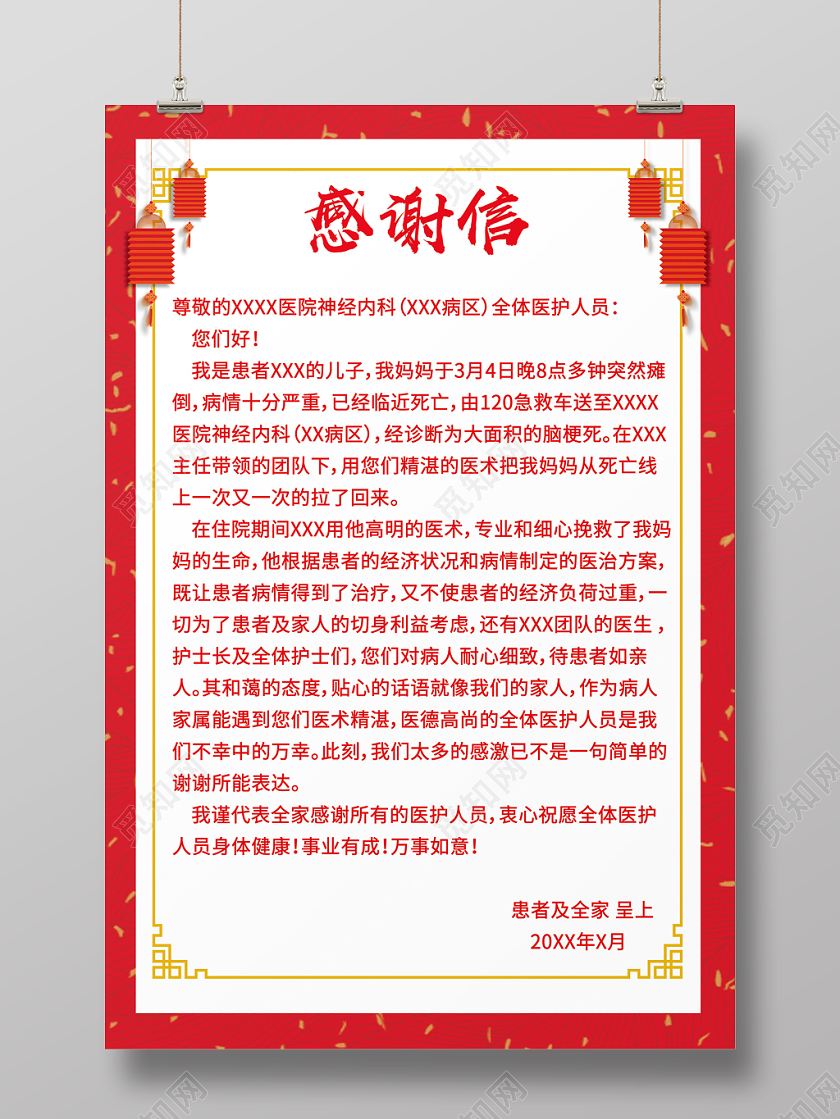 感谢信

尊敬的XXXX医院神经内科（XXX病区）全体医护人员：

您们好！

我是患者XXX的儿子，我妈妈于3月4日晚8点多钟突然瘫倒，病情十分严重，已经临近死亡，由120急救车送至XXXX医院神经内科（XX病区），经诊断为大面积的脑梗死。在XXX主任带领的团队下，用您们精湛的医术把我妈妈从死亡线上一次又一次的拉了回来。

在住院期间XXX用他高明的医术，专业和细心挽救了我妈妈的生命，他根据患者的经济状况和病情制定的医治方案，既让患者病情得到了治疗，又不使患者的经济负荷过重，一切为了患者及家人的切身利益考虑，还有XXX团队的医生，护士长及全体护士们，您们对病人耐心细致，待患者如亲人。其和蔼的态度，贴心的话语就像我们的家人，作为病人家属能遇到您们医术精湛，医德高尚的全体医护人员是我们不幸中的万幸。此刻，我们太多的感激已不是一句简单的谢谢所能表达。

我谨代表全家感谢所有的医护人员，衷心祝愿全体医护人员身体健康！事业有成！万事如意！

患者及全家 呈上
20XX年X月

觅知网